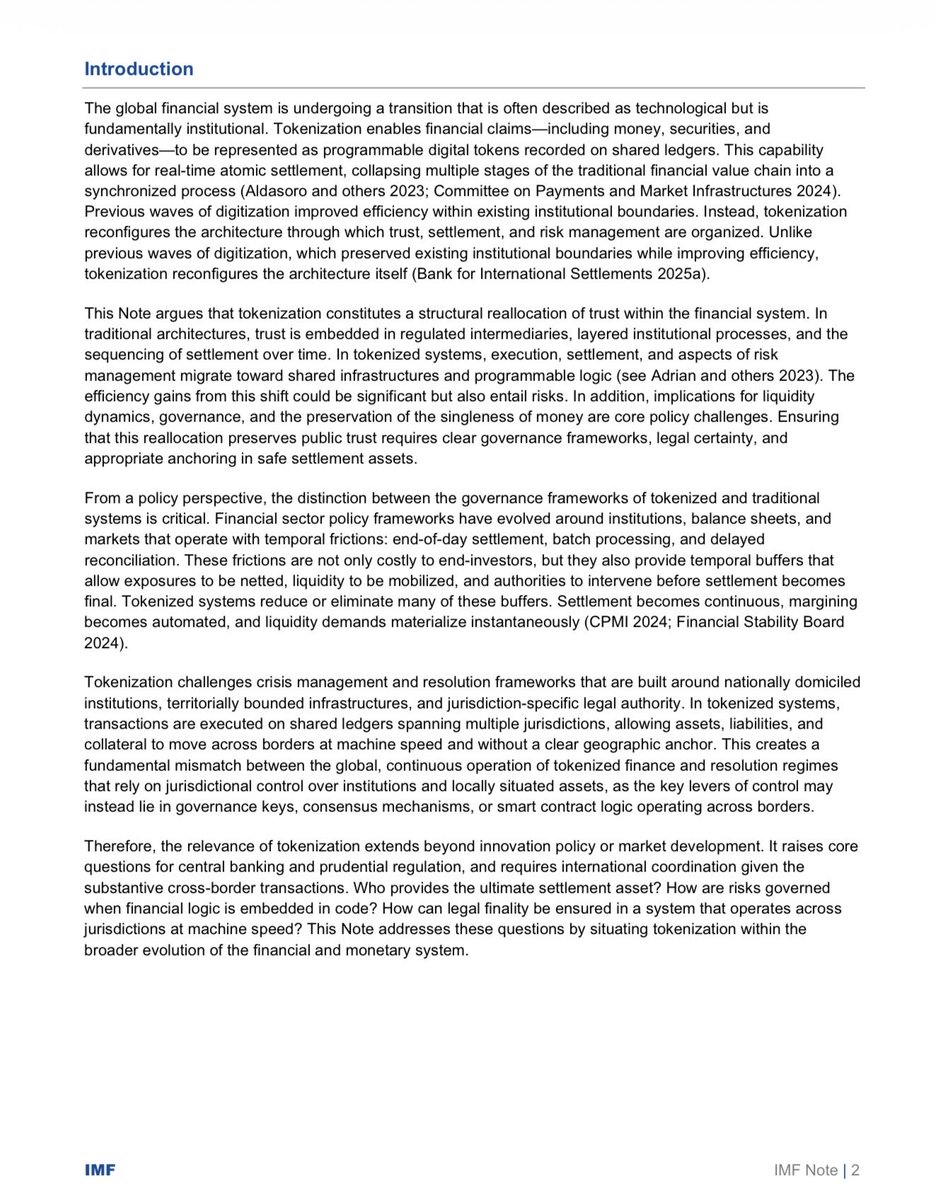 Introduction

The global financial system is undergoing a transition that is often described as technological but is fundamentally institutional. Tokenization enables financial claims—including money, securities, and derivatives—to be represented as programmable digital tokens recorded on shared ledgers. This capability allows for real-time atomic settlement, collapsing multiple stages of the traditional financial value chain into a synchronized process (Aldasoro and others 2023; Committee on Payments and Market Infrastructures 2024). Previous waves of digitization improved efficiency within existing institutional boundaries. Instead, tokenization reconfigures the architecture through which trust, settlement, and risk management are organized. Unlike previous waves of digitization, which preserved existing institutional boundaries while improving efficiency, tokenization reconfigures the architecture itself (Bank for International Settlements 2025a).

This Note argues that tokenization constitutes a structural reallocation of trust within the financial system. In traditional architectures, trust is embedded in regulated intermediaries, layered institutional processes, and the sequencing of settlement over time. In tokenized systems, execution, settlement, and aspects of risk management migrate toward shared infrastructures and programmable logic (see Adrian and others 2023). The efficiency gains from this shift could be significant but also entail risks. In addition, implications for liquidity dynamics, governance, and the preservation of the singleness of money are core policy challenges. Ensuring that this reallocation preserves public trust requires clear governance frameworks, legal certainty, and appropriate anchoring in safe settlement assets.

From a policy perspective, the distinction between the governance frameworks of tokenized and traditional systems is critical. Financial sector policy frameworks have evolved around institutions, balance sheets, and markets that operate with temporal frictions: end-of-day settlement, batch processing, and delayed reconciliation. These frictions are not only costly to end-investors, but they also provide temporal buffers that allow exposures to be netted, liquidity to be mobilized, and authorities to intervene before settlement becomes final. Tokenized systems reduce or eliminate many of these buffers. Settlement becomes continuous, margining becomes automated, and liquidity demands materialize instantaneously (CPMI 2024; Financial Stability Board 2024).

Tokenization challenges crisis management and resolution frameworks that are built around nationally domiciled institutions, territorially bounded infrastructures, and jurisdiction-specific legal authority. In tokenized systems, transactions are executed on shared ledgers spanning multiple jurisdictions, allowing assets, liabilities, and collateral to move across borders at machine speed and without a clear geographic anchor. This creates a fundamental mismatch between the global, continuous operation of tokenized finance and resolution regimes that rely on jurisdictional control over institutions and locally situated assets, as the key levers of control may instead lie in governance keys, consensus mechanisms, or smart contract logic operating across borders.

Therefore, the relevance of tokenization extends beyond innovation policy or market development. It raises core questions for central banking and prudential regulation, and requires international coordination given the substantive cross-border transactions. Who provides the ultimate settlement asset? How are risks governed when financial logic is embedded in code? How can legal finality be ensured in a system that operates across jurisdictions at machine speed? This Note addresses these questions by situating tokenization within the broader evolution of the financial and monetary system.

IMF

IMF Note | 2